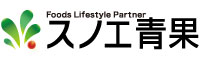 Foods Lifestyle Partner
スノエ青果